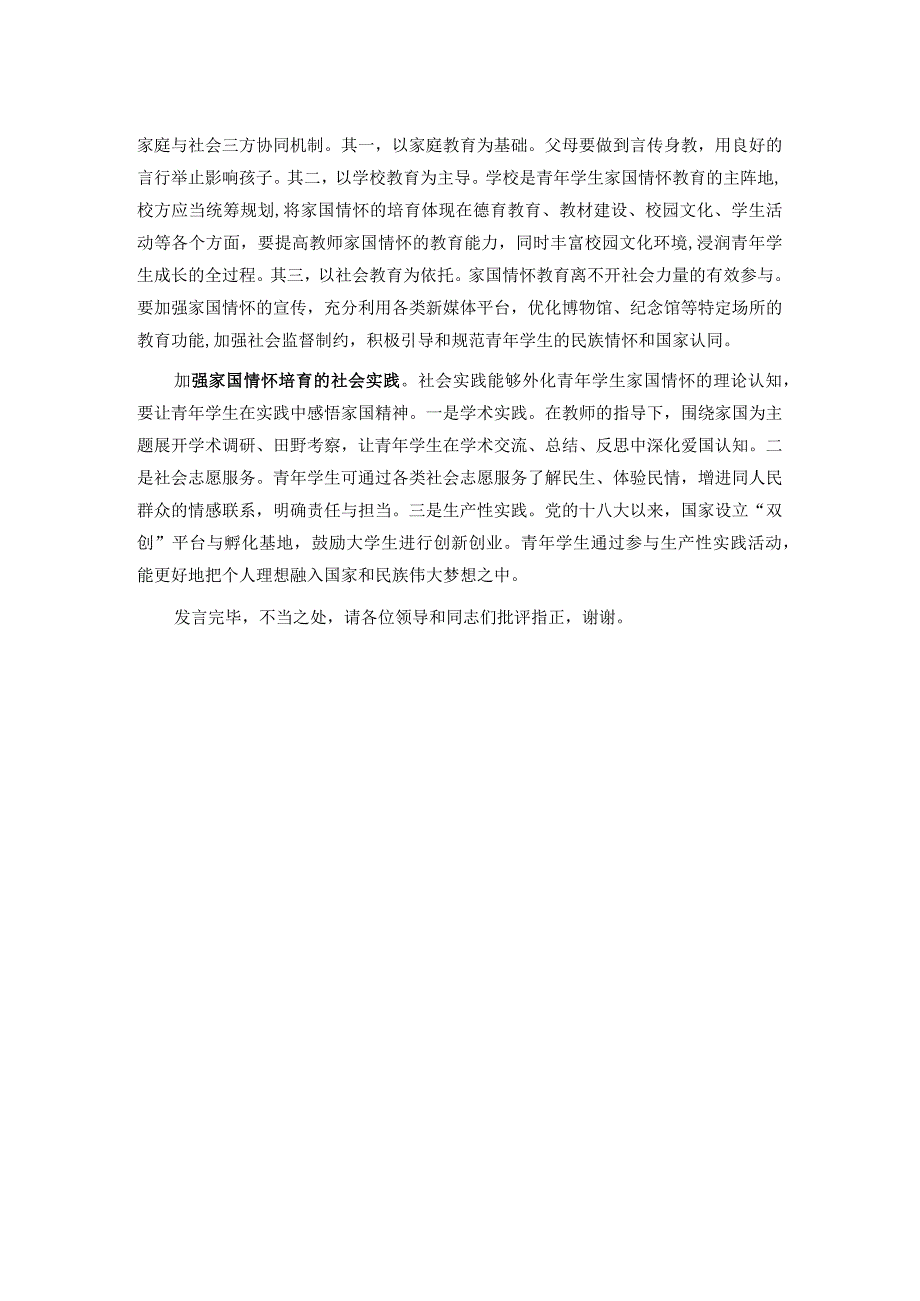 家庭与社会三方协同机制。其一，以家庭教育为基础。父母要做到言传身教，用良好的言行举止影响孩子。其二，以学校教育为主导。学校是青年学生家国情怀教育的主阵地，校方应当统筹规划，将家国情怀的培育体现在德育教育、教材建设、校园文化、学生活动等各个方面，要提高教师家国情怀的教育能力，同时丰富校园文化环境，浸润青年学生成长的全过程。其三，以社会教育为依托。家国情怀教育离不开社会力量的有效参与。要加强家国情怀的宣传，充分利用各类新媒体平台，优化博物馆、纪念馆等特定场所的教育功能，加强社会监督制约，积极引导和规范青年学生的民族情怀和国家认同。

加强家国情怀培育的社会实践。社会实践能够外化青年学生家国情怀的理论认知，要让青年学生在实践中感悟家国精神。一是学术实践。在教师的指导下，围绕家国为主题展开学术调研、田野考察，让青年学生在学术交流、总结、反思中深化爱国认知。二是社会志愿服务。青年学生可通过各类社会志愿服务了解民生、体验民情，增进同人民群众的情感联系，明确责任与担当。三是生产性实践。党的十八大以来，国家设立“双创”平台与孵化基地，鼓励大学生进行创新创业。青年学生通过参与生产性实践活动，能更好地把个人理想融入国家和民族伟大梦想之中。

发言完毕，不当之处，请各位领导和同志们批评指正，谢谢。